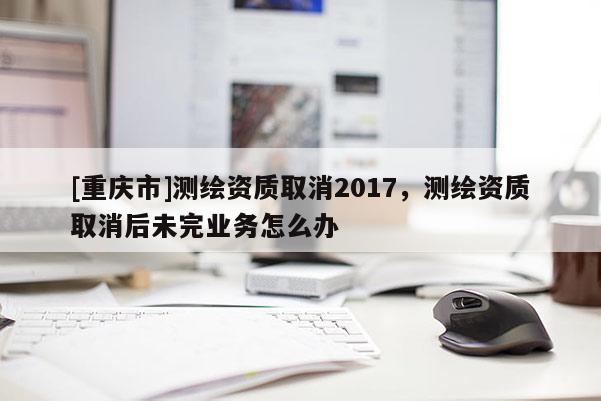 [重庆市]测绘资质取消2017，测绘资质取消后未完业务怎么办